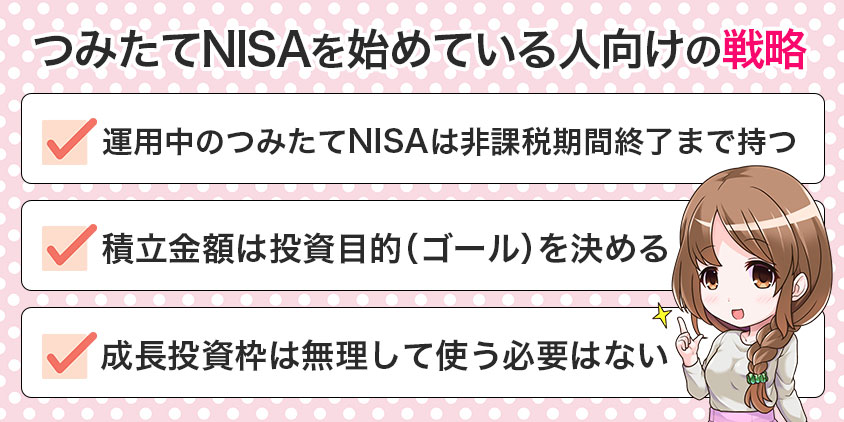 つみたてNISAを始めている人向けの戦略

運用中のつみたてNISAは非課税期間終了まで持つ

積立金額は投資目的（ゴール）を決める

成長投資枠は無理して使う必要はない